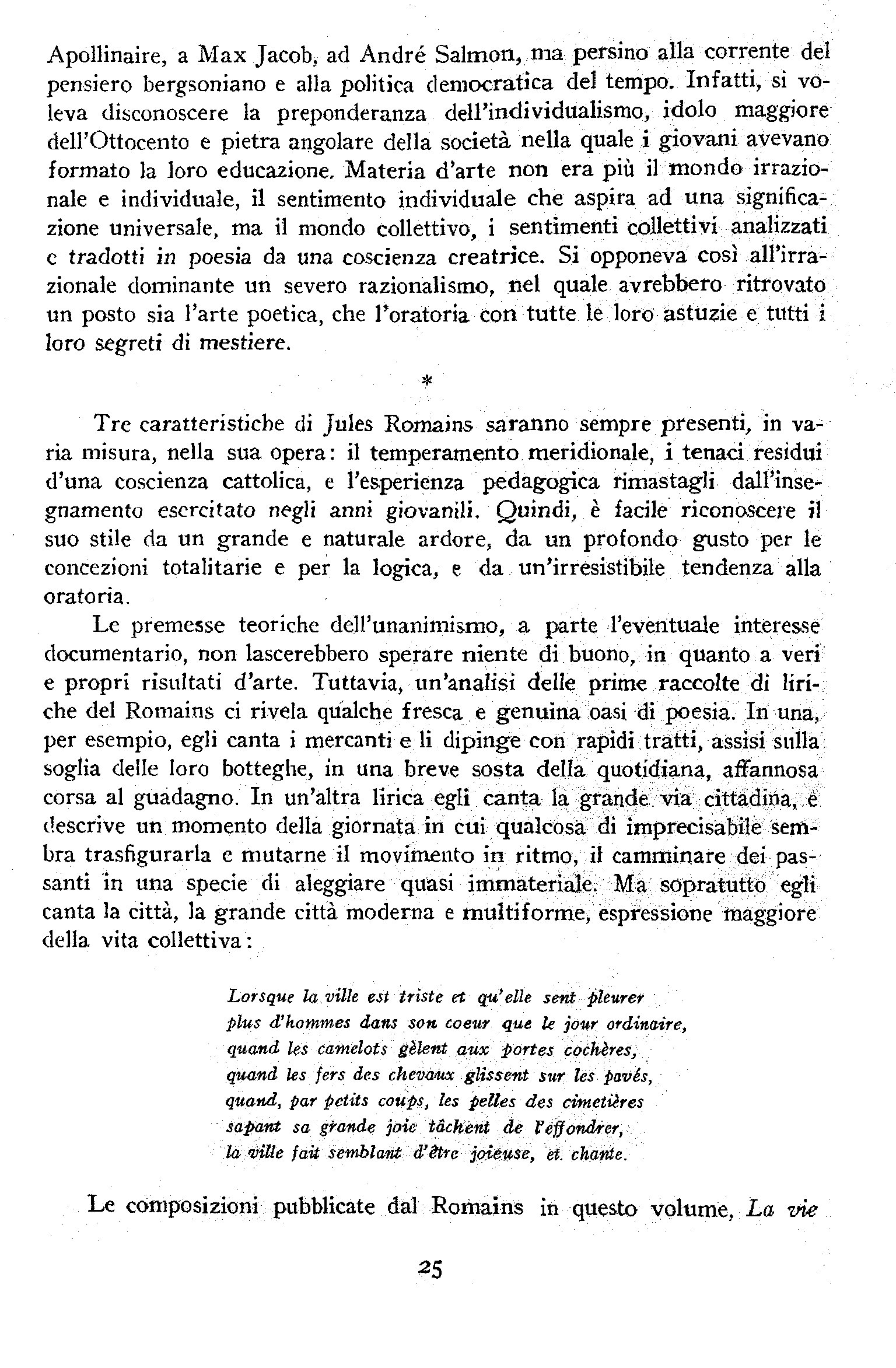 Apollinaire, a Max Jacob, ad André Salmon, ma persino alla corrente del pensiero bergsoniano e alla politica democratica del tempo. Infatti, si voleva disconoscere la preponderanza dell'individualismo, idolo maggiore dell'Ottocento e pietra angolare della società nella quale i giovani avevano formato la loro educazione. Materia d'arte non era più il mondo irrazionale e individuale, il sentimento individuale che aspira ad una significazione universale, ma il mondo collettivo, i sentimenti collettivi analizzati e tradotti in poesia da una coscienza creatrice. Si opponeva così all'irrazionale dominante un severo razionalismo, nel quale avrebbero ritrovato un posto sia l'arte poetica, che l'oratoria con tutte le loro astuzie e tutti i loro segreti di mestiere.

*

Tre caratteristiche di Jules Romains saranno sempre presenti, in varia misura, nella sua opera: il temperamento meridionale, i tenaci residui d'una coscienza cattolica, e l'esperienza pedagogica rimastagli dall'insegnamento esercitato negli anni giovanili. Quindi, è facile riconoscere il suo stile da un grande e naturale ardore, da un profondo gusto per le concezioni totalitarie e per la logica, e da un'irresistibile tendenza alla oratoria.

Le premesse teoriche dell'unanimismo, a parte l'eventuale interesse documentario, non lascerebbero sperare niente di buono, in quanto a veri e propri risultati d'arte. Tuttavia, un'analisi delle prime raccolte di liriche del Romains ci rivela qualche fresca e genuina oasi di poesia. In una, per esempio, egli canta i mercanti e li dipinge con rapidi tratti, assisi sulla soglia delle loro botteghe, in una breve sosta della quotidiana, affannosa corsa al guadagno. In un'altra lirica egli canta la grande via cittadina, e descrive un momento della giornata in cui qualcosa di imprecisabile sembra trasfigurarla e mutarne il movimento in ritmo, il camminare dei passanti in una specie di aleggiare quasi immateriale. Ma sopratutto egli canta la città, la grande città moderna e multiforme, espressione maggiore della vita collettiva:

Lorsque la ville est triste et qu'elle sent pleurer
plus d'hommes dans son coeur que le jour ordinaire,
quand les camelots gèlent aux portes cochères,
quand les fers des chevaux glissent sur les pavés,
quand, par petits coups, les pelles des cimetières
sapant sa grande joie tâchent de l'effondrer,
la ville fait semblant d'être joieuse, et chante.

Le composizioni pubblicate dal Romains in questo volume, La vie

25